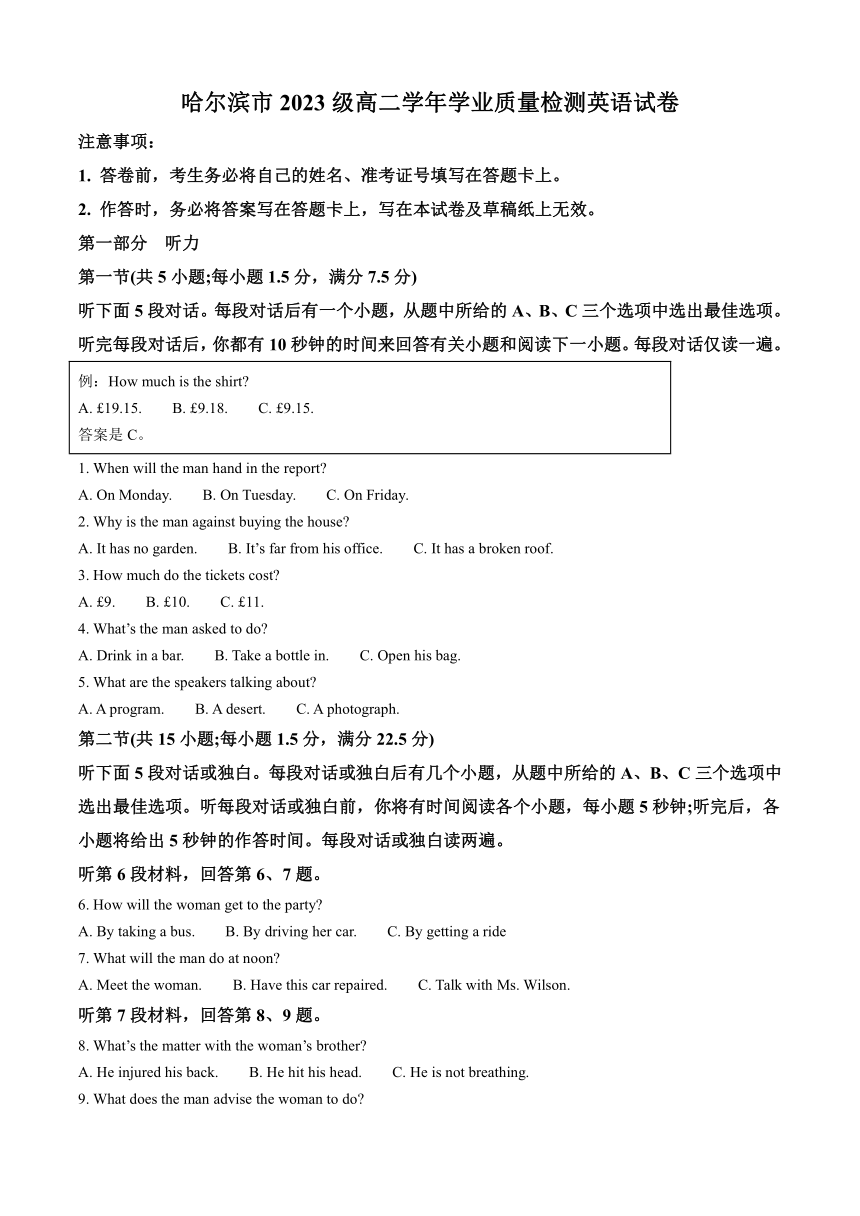 哈尔滨市 2023 级高二学年学业质量检测英语试卷

注意事项：

1. 答卷前，考生务必将自己的姓名、准考证号填写在答题卡上。

2. 作答时，务必将答案写在答题卡上，写在本试卷及草稿纸上无效。

第一部分 听力

第一节(共 5 小题;每小题 1.5 分，满分 7.5 分)

听下面 5 段对话。每段对话后有一个小题，从题中所给的 A、B、C 三个选项中选出最佳选项。听完每段对话后，你都有 10 秒钟的时间来回答有关小题和阅读下一小题。每段对话仅读一遍。

例：How much is the shirt?
A. £19.15. B. £9.18. C. £9.15.
答案是 C。

1. When will the man hand in the report?
A. On Monday. B. On Tuesday. C. On Friday.

2. Why is the man against buying the house?
A. It has no garden. B. It's far from his office. C. It has a broken roof.

3. How much do the tickets cost?
A. £9. B. £10. C. £11.

4. What's the man asked to do?
A. Drink in a bar. B. Take a bottle in. C. Open his bag.

5. What are the speakers talking about?
A. A program. B. A desert. C. A photograph.

第二节(共 15 小题;每小题 1.5 分，满分 22.5 分)

听下面 5 段对话或独白。每段对话或独白后有几个小题，从题中所给的 A、B、C 三个选项中选出最佳选项。听每段对话或独白前，你将有时间阅读各个小题，每小题 5 秒钟;听完后，各小题将给出 5 秒钟的作答时间。每段对话或独白读两遍。

听第 6 段材料，回答第 6、7 题。

6. How will the woman get to the party?
A. By taking a bus. B. By driving her car. C. By getting a ride

7. What will the man do at noon?
A. Meet the woman. B. Have this car repaired. C. Talk with Ms. Wilson.

听第 7 段材料，回答第 8、9 题。

8. What's the matter with the woman's brother?
A. He injured his back. B. He hit his head. C. He is not breathing.

9. What does the man advise the woman to do?